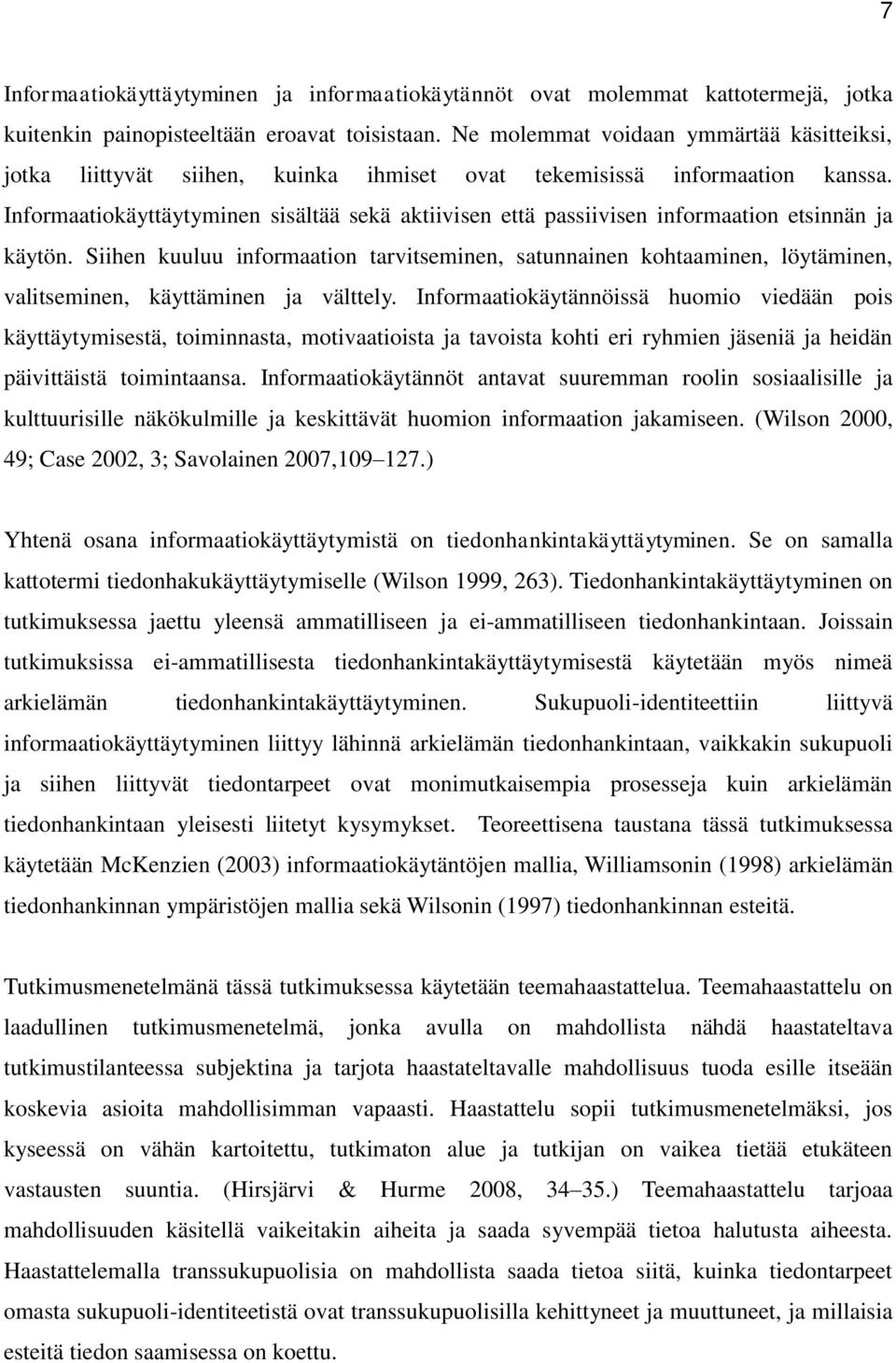 7

Informaatiokäyttäytyminen ja informaatiokäytännöt ovat molemmat kattotermejä, jotka kuitenkin painopisteeltään eroavat toisistaan. Ne molemmat voidaan ymmärtää käsitteiksi, jotka liittyvät siihen, kuinka ihmiset ovat tekemisissä informaation kanssa. Informaatiokäyttäytyminen sisältää sekä aktiivisen että passiivisen informaation etsinnän ja käytön. Siihen kuuluu informaation tarvitseminen, satunnainen kohtaaminen, löytäminen, valitseminen, käyttäminen ja välttely. Informaatiokäytännöissä huomio viedään pois käyttäytymisestä, toiminnasta, motivaatioista ja tavoista kohti eri ryhmien jäseniä ja heidän päivittäistä toimintaansa. Informaatiokäytännöt antavat suuremman roolin sosiaalisille ja kulttuurisille näkökulmille ja keskittävät huomion informaation jakamiseen. (Wilson 2000, 49; Case 2002, 3; Savolainen 2007,109–127.)

Yhtenä osana informaatiokäyttäytymistä on tiedonhankintakäyttäytyminen. Se on samalla kattotermi tiedonhakukäyttäytymiselle (Wilson 1999, 263). Tiedonhankintakäyttäytyminen on tutkimuksessa jaettu yleensä ammatilliseen ja ei-ammatilliseen tiedonhankintaan. Joissain tutkimuksissa ei-ammatillisesta tiedonhankintakäyttäytymisestä käytetään myös nimeä arkielämän tiedonhankintakäyttäytyminen. Sukupuoli-identiteettiin liittyvä informaatiokäyttäytyminen liittyy lähinnä arkielämän tiedonhankintaan, vaikkakin sukupuoli ja siihen liittyvät tiedontarpeet ovat monimutkaisempia prosesseja kuin arkielämän tiedonhankintaan yleisesti liitetyt kysymykset. Teoreettisena taustana tässä tutkimuksessa käytetään McKenzien (2003) informaatiokäytäntöjen mallia, Williamsonin (1998) arkielämän tiedonhankinnan ympäristöjen mallia sekä Wilsonin (1997) tiedonhankinnan esteitä.

Tutkimusmenetelmänä tässä tutkimuksessa käytetään teemahaastattelua. Teemahaastattelu on laadullinen tutkimusmenetelmä, jonka avulla on mahdollista nähdä haastateltava tutkimustilanteessa subjektina ja tarjota haastateltavalle mahdollisuus tuoda esille itseään koskevia asioita mahdollisimman vapaasti. Haastattelu sopii tutkimusmenetelmäksi, jos kyseessä on vähän kartoitettu, tutkimaton alue ja tutkijan on vaikea tietää etukäteen vastausten suuntia. (Hirsjärvi & Hurme 2008, 34–35.) Teemahaastattelu tarjoaa mahdollisuuden käsitellä vaikeitakin aiheita ja saada syvempää tietoa halutusta aiheesta. Haastattelemalla transsukupuolisia on mahdollista saada tietoa siitä, kuinka tiedontarpeet omasta sukupuoli-identiteetistä ovat transsukupuolisilla kehittyneet ja muuttuneet, ja millaisia esteitä tiedon saamisessa on koettu.